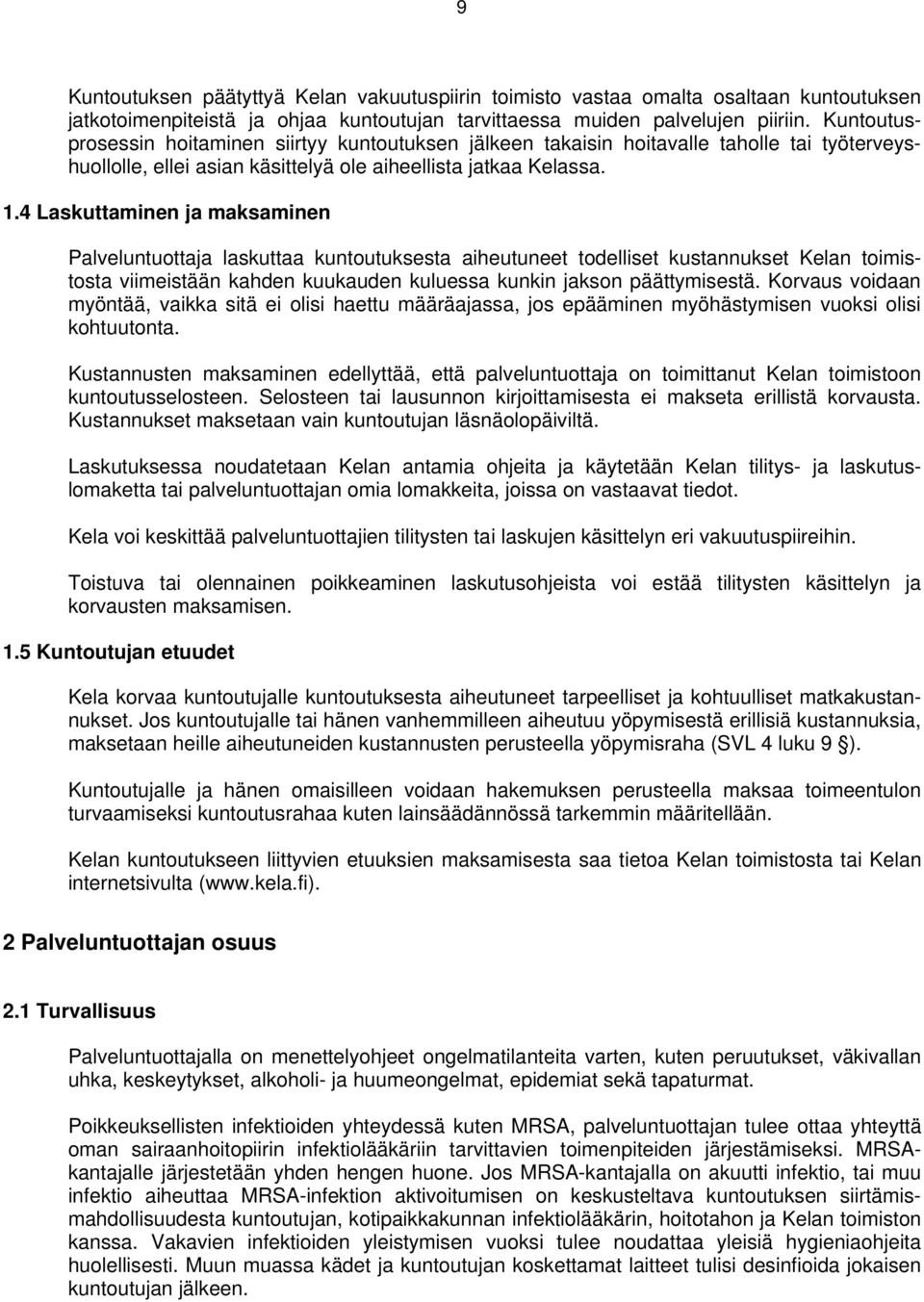 9

Kuntoutuksen päätyttyä Kelan vakuutuspiirin toimisto vastaa omalta osaltaan kuntoutuksen jatkotoimenpiteistä ja ohjaa kuntoutujan tarvittaessa muiden palvelujen piiriin. Kuntoutusprosessin hoitaminen siirtyy kuntoutuksen jälkeen takaisin hoitavalle taholle tai työterveyshuollolle, ellei asian käsittelyä ole aiheellista jatkaa Kelassa.

1.4 Laskuttaminen ja maksaminen

Palveluntuottaja laskuttaa kuntoutuksesta aiheutuneet todelliset kustannukset Kelan toimistosta viimeistään kahden kuukauden kuluessa kunkin jakson päättymisestä. Korvaus voidaan myöntää, vaikka sitä ei olisi haettu määräajassa, jos epääminen myöhästymisen vuoksi olisi kohtuutonta.

Kustannusten maksaminen edellyttää, että palveluntuottaja on toimittanut Kelan toimistoon kuntoutusselosteen. Selosteen tai lausunnon kirjoittamisesta ei makseta erillistä korvausta. Kustannukset maksetaan vain kuntoutujan läsnäolopäiviltä.

Laskutuksessa noudatetaan Kelan antamia ohjeita ja käytetään Kelan tilitys- ja laskutuslomaketta tai palveluntuottajan omia lomakkeita, joissa on vastaavat tiedot.

Kela voi keskittää palveluntuottajien tilitysten tai laskujen käsittelyn eri vakuutuspiireihin.

Toistuva tai olennainen poikkeaminen laskutusohjeista voi estää tilitysten käsittelyn ja korvausten maksamisen.

1.5 Kuntoutujan etuudet

Kela korvaa kuntoutujalle kuntoutuksesta aiheutuneet tarpeelliset ja kohtuulliset matkakustannukset. Jos kuntoutujalle tai hänen vanhemmilleen aiheutuu yöpymisestä erillisiä kustannuksia, maksetaan heille aiheutuneiden kustannusten perusteella yöpymisraha (SVL 4 luku 9 §).

Kuntoutujalle ja hänen omaisilleen voidaan hakemuksen perusteella maksaa toimeentulon turvaamiseksi kuntoutusrahaa kuten lainsäädännössä tarkemmin määritellään.

Kelan kuntoutukseen liittyvien etuuksien maksamisesta saa tietoa Kelan toimistosta tai Kelan internetsivulta (www.kela.fi).

2 Palveluntuottajan osuus

2.1 Turvallisuus

Palveluntuottajalla on menettelyohjeet ongelmatilanteita varten, kuten peruutukset, väkivallan uhka, keskeytykset, alkoholi- ja huumeongelmat, epidemiat sekä tapaturmat.

Poikkeuksellisten infektioiden yhteydessä kuten MRSA, palveluntuottajan tulee ottaa yhteyttä oman sairaanhoitopiirin infektiolääkäriin tarvittavien toimenpiteiden järjestämiseksi. MRSA-kantajalle järjestetään yhden hengen huone. Jos MRSA-kantajalla on akuutti infektio, tai muu infektio aiheuttaa MRSA-infektion aktivoitumisen on keskusteltava kuntoutuksen siirtämismahdollisuudesta kuntoutujan, kotipaikkakunnan infektiolääkärin, hoitotahon ja Kelan toimiston kanssa. Vakavien infektioiden yleistymisen vuoksi tulee noudattaa yleisiä hygieniaohjeita huolellisesti. Muun muassa kädet ja kuntoutujan koskettamat laitteet tulisi desinfioida jokaisen kuntoutujan jälkeen.